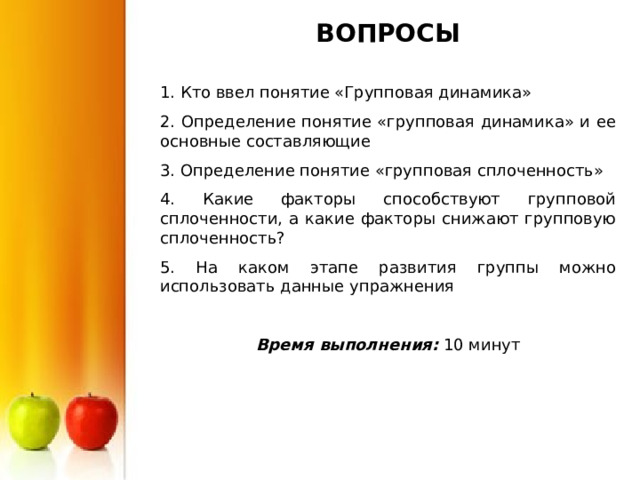 ВОПРОСЫ

1. Кто ввел понятие «Групповая динамика»

2. Определение понятие «групповая динамика» и ее основные составляющие

3. Определение понятие «групповая сплоченность»

4. Какие факторы способствуют групповой сплоченности, а какие факторы снижают групповую сплоченность?

5. На каком этапе развития группы можно использовать данные упражнения

Время выполнения: 10 минут